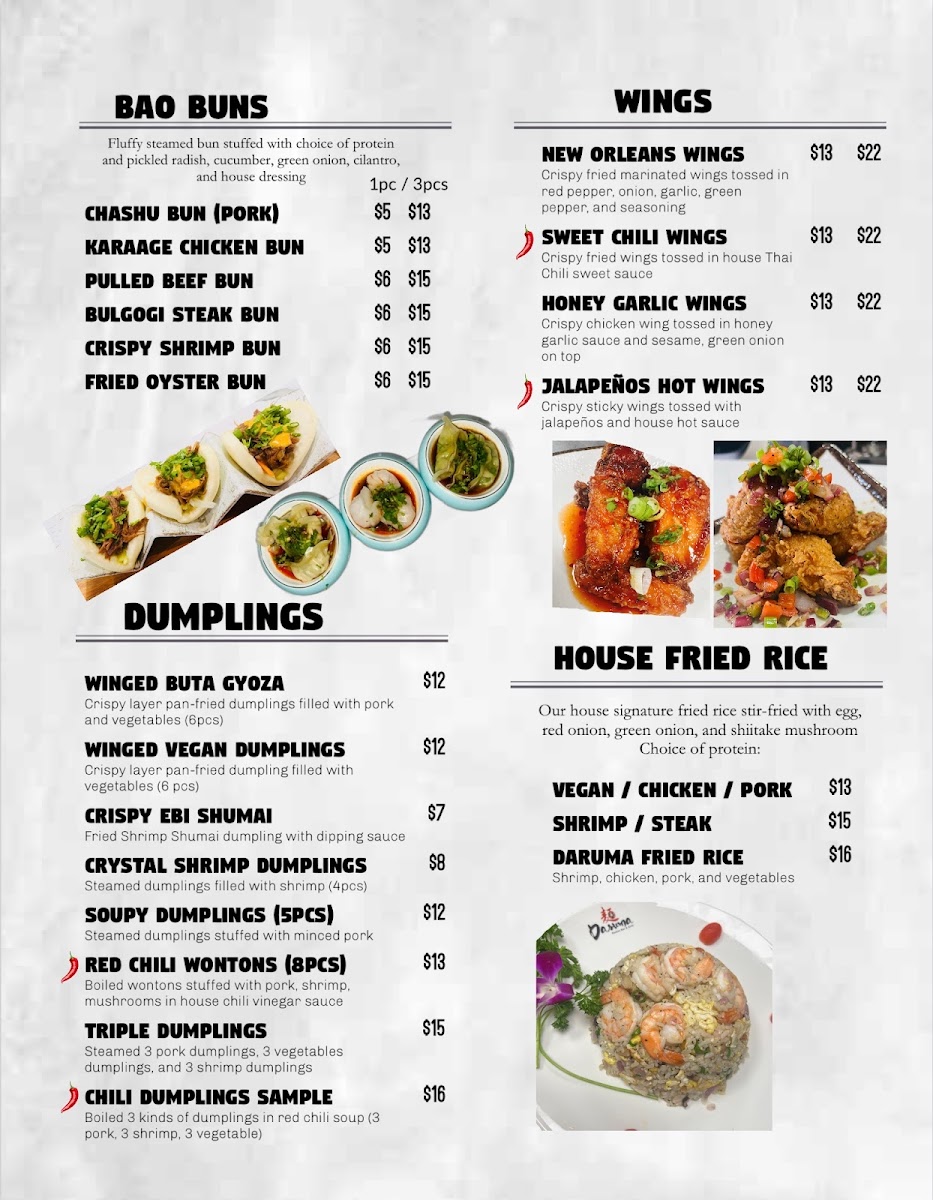 BAO BUNS

Fluffy steamed bun stuffed with choice of protein and pickled radish, cucumber, green onion, cilantro, and house dressing

1pc / 3pcs

CHASHU BUN (PORK) $5 $13

KARAAGE CHICKEN BUN $5 $13

PULLED BEEF BUN $6 $15

BULGOGI STEAK BUN $6 $15

CRISPY SHRIMP BUN $6 $15

FRIED OYSTER BUN $6 $15

DUMPLINGS

WINGED BUTA GYOZA $12
Crispy layer pan-fried dumplings filled with pork and vegetables (6pcs)

WINGED VEGAN DUMPLINGS $12
Crispy layer pan-fried dumpling filled with vegetables (6 pcs)

CRISPY EBI SHUMAI $7
Fried Shrimp Shumai dumpling with dipping sauce

CRYSTAL SHRIMP DUMPLINGS $8
Steamed dumplings filled with shrimp (4pcs)

SOUPY DUMPLINGS (5PCS) $12
Steamed dumplings stuffed with minced pork

RED CHILI WONTONS (8PCS) $13
Boiled wontons stuffed with pork, shrimp, mushrooms in house chili vinegar sauce

TRIPLE DUMPLINGS $15
Steamed 3 pork dumplings, 3 vegetables dumplings, and 3 shrimp dumplings

CHILI DUMPLINGS SAMPLE $16
Boiled 3 kinds of dumplings in red chili soup (3 pork, 3 shrimp, 3 vegetable)

WINGS

NEW ORLEANS WINGS $13 $22
Crispy fried marinated wings tossed in red pepper, onion, garlic, green pepper, and seasoning

SWEET CHILI WINGS $13 $22
Crispy fried wings tossed in house Thai Chili sweet sauce

HONEY GARLIC WINGS $13 $22
Crispy chicken wing tossed in honey garlic sauce and sesame, green onion on top

JALAPEÑOS HOT WINGS $13 $22
Crispy sticky wings tossed with jalapeños and house hot sauce

HOUSE FRIED RICE

Our house signature fried rice stir-fried with egg, red onion, green onion, and shiitake mushroom Choice of protein:

VEGAN / CHICKEN / PORK $13

SHRIMP / STEAK $15

DARUMA FRIED RICE $16
Shrimp, chicken, pork, and vegetables